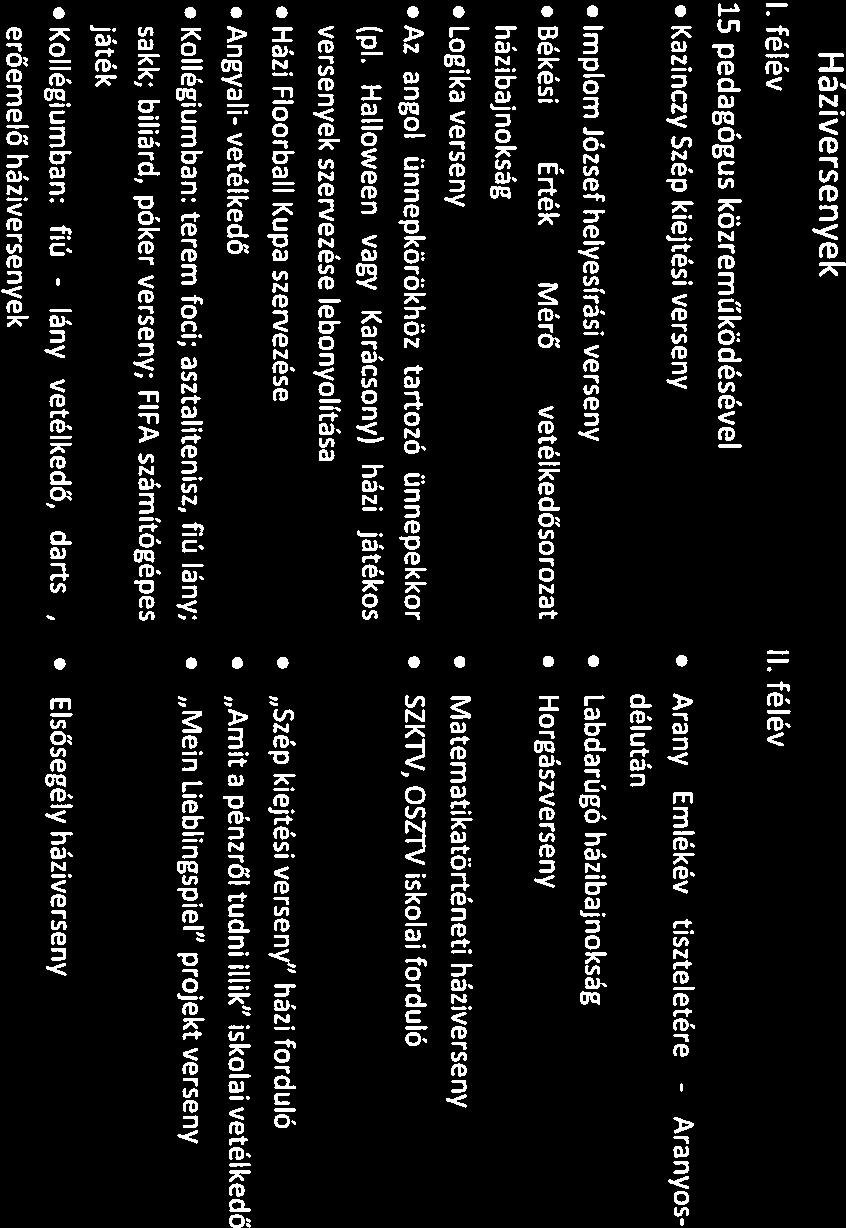 Háziversenyek

I. félév

15 pedagógus közreműködésével

• Kazinczy Szép kiejtési verseny

• Implom József helyesírási verseny

• Békési Érték Mérő vetélkedősorozat házibajnokság

• Logika verseny

• Az angol ünnepkörökhöz tartozó ünnepekkor (pl. Halloween vagy Karácsony) házi játékos versenyek szervezése lebonyolítása

• Házi Floorball Kupa szervezése

• Angyali- vetélkedő

• Kollégiumban: terem foci; asztalitenisz, fiú lány; sakk; biliárd, póker verseny; FIFA számítógépes játék

• Kollégiumban: fiú - lány vetélkedő, darts , erőemelő háziversenyek

II. félév

• Arany Emlékév tiszteletére - Aranyos-délután

• Labdarúgó házibajnokság

• Horgászverseny

• Matematikatörténeti háziverseny

• SZKTV, OSZTV iskolai forduló

• „Szép kiejtési verseny" házi forduló

• „Amit a pénzről tudni illik" iskolai vetélkedő

• „Mein Lieblingspiel" projekt verseny

• Elsősegély háziverseny